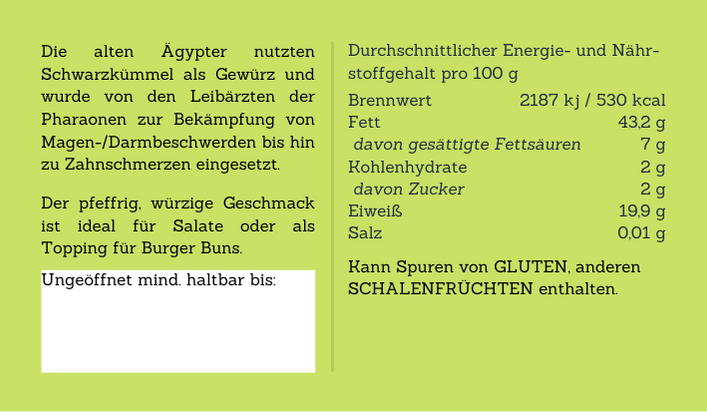 Die alten Ägypter nutzten Schwarzkümmel als Gewürz und wurde von den Leibärzten der Pharaonen zur Bekämpfung von Magen-/Darmbeschwerden bis hin zu Zahnschmerzen eingesetzt.

Der pfeffrig, würzige Geschmack ist ideal für Salate oder als Topping für Burger Buns.

Ungeöffnet mind. haltbar bis:

Durchschnittlicher Energie- und Nährstoffgehalt pro 100 g

Brennwert 2187 kj / 530 kcal
Fett 43,2 g
davon gesättigte Fettsäuren 7 g
Kohlenhydrate 2 g
davon Zucker 2 g
Eiweiß 19,9 g
Salz 0,01 g

Kann Spuren von GLUTEN, anderen SCHALENFRÜCHTEN enthalten.